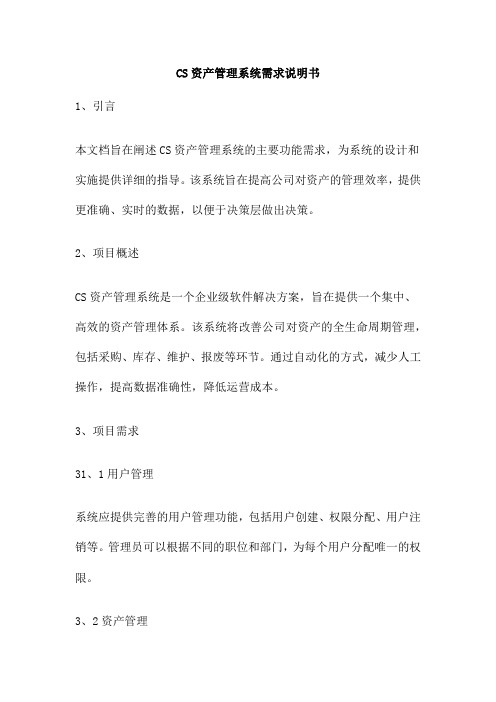 CS资产管理系统需求说明书

1、引言

本文档旨在阐述CS资产管理系统的主要功能需求，为系统的设计和实施提供详细的指导。该系统旨在提高公司对资产的管理效率，提供更准确、实时的数据，以便于决策层做出决策。

2、项目概述

CS资产管理系统是一个企业级软件解决方案，旨在提供一个集中、高效的资产管理体系。该系统将改善公司对资产的全生命周期管理，包括采购、库存、维护、报废等环节。通过自动化的方式，减少人工操作，提高数据准确性，降低运营成本。

3、项目需求

31、1用户管理

系统应提供完善的用户管理功能，包括用户创建、权限分配、用户注销等。管理员可以根据不同的职位和部门，为每个用户分配唯一的权限。

3、2资产管理